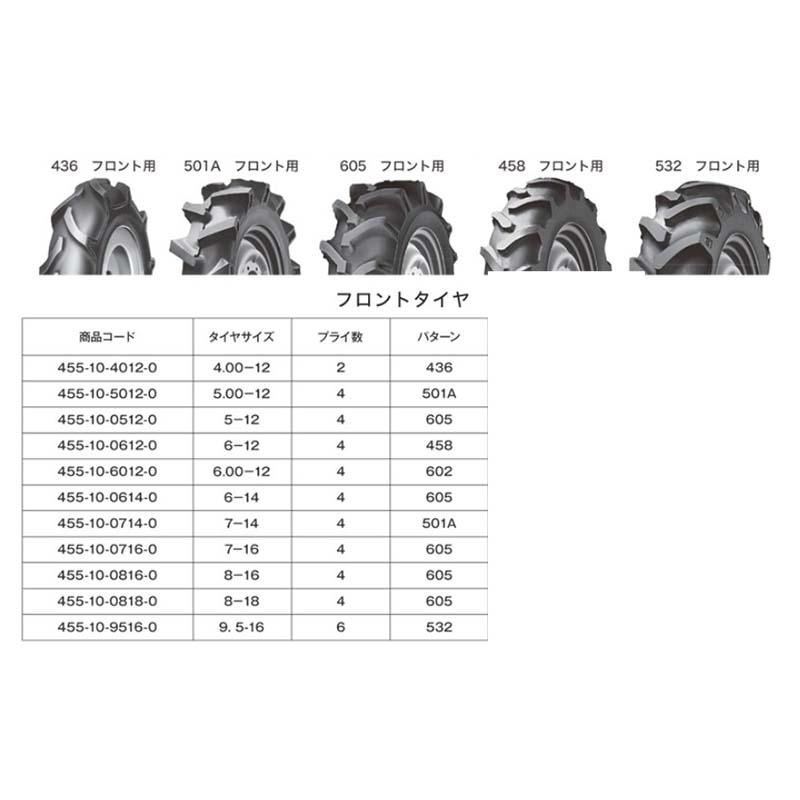 436　フロント用

501A　フロント用

605　フロント用

458　フロント用

532　フロント用

フロントタイヤ

| 商品コード | タイヤサイズ | プライ数 | パターン |
|---|---|---|---|
| 455-10-4012-0 | 4.00−12 | 2 | 436 |
| 455-10-5012-0 | 5.00−12 | 4 | 501A |
| 455-10-0512-0 | 5−12 | 4 | 605 |
| 455-10-0612-0 | 6−12 | 4 | 458 |
| 455-10-6012-0 | 6.00−12 | 4 | 602 |
| 455-10-0614-0 | 6−14 | 4 | 605 |
| 455-10-0714-0 | 7−14 | 4 | 501A |
| 455-10-0716-0 | 7−16 | 4 | 605 |
| 455-10-0816-0 | 8−16 | 4 | 605 |
| 455-10-0818-0 | 8−18 | 4 | 605 |
| 455-10-9516-0 | 9. 5-16 | 6 | 532 |